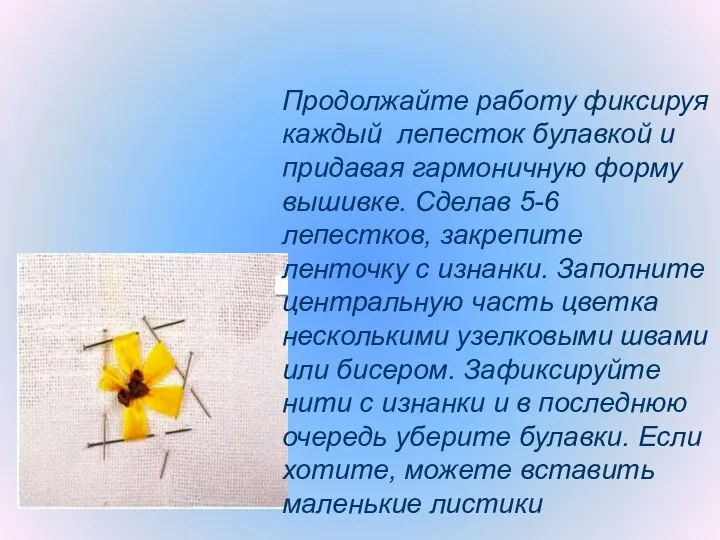 Продолжайте работу фиксируя каждый лепесток булавкой и придавая гармоничную форму вышивке. Сделав 5-6 лепестков, закрепите ленточку с изнанки. Заполните центральную часть цветка несколькими узелковыми швами или бисером. Зафиксируйте нити с изнанки и в последнюю очередь уберите булавки. Если хотите, можете вставить маленькие листики